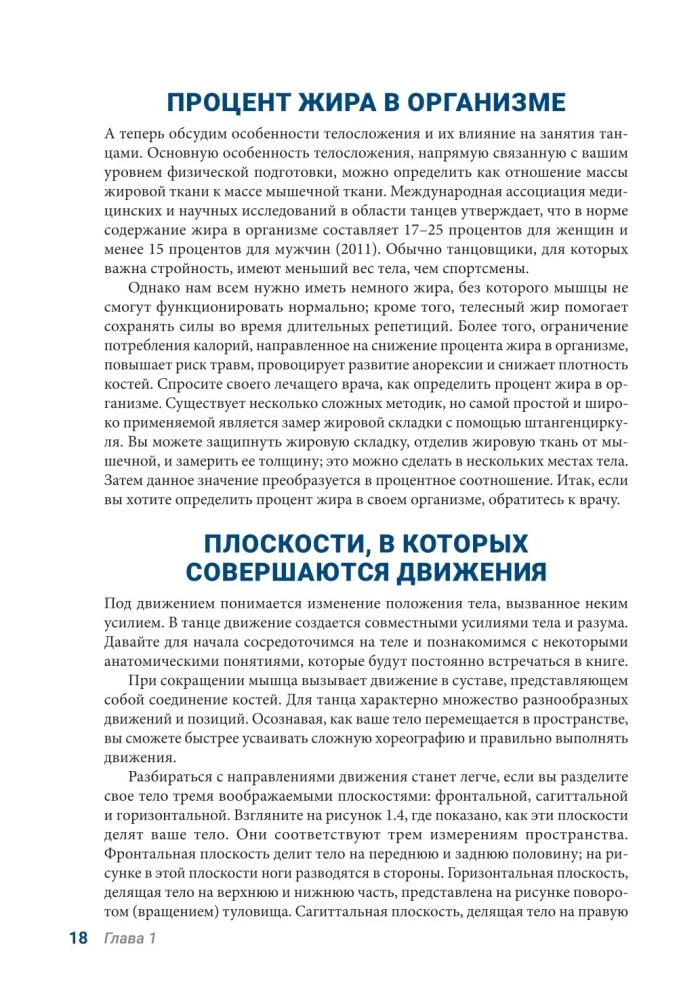 ПРОЦЕНТ ЖИРА В ОРГАНИЗМЕ

А теперь обсудим особенности телосложения и их влияние на занятия танцами. Основную особенность телосложения, напрямую связанную с вашим уровнем физической подготовки, можно определить как отношение массы жировой ткани к массе мышечной ткани. Международная ассоциация медицинских и научных исследований в области танцев утверждает, что в норме содержание жира в организме составляет 17–25 процентов для женщин и менее 15 процентов для мужчин (2011). Обычно танцовщики, для которых важна стройность, имеют меньший вес тела, чем спортсмены.

Однако нам всем нужно иметь немного жира, без которого мышцы не смогут функционировать нормально; кроме того, телесный жир помогает сохранять силы во время длительных репетиций. Более того, ограничение потребления калорий, направленное на снижение процента жира в организме, повышает риск травм, провоцирует развитие анорексии и снижает плотность костей. Спросите своего лечащего врача, как определить процент жира в организме. Существует несколько сложных методик, но самой простой и широко применяемой является замер жировой складки с помощью штангенциркуля. Вы можете защипнуть жировую складку, отделив жировую ткань от мышечной, и замерить ее толщину; это можно сделать в нескольких местах тела. Затем данное значение преобразуется в процентное соотношение. Итак, если вы хотите определить процент жира в своем организме, обратитесь к врачу.

ПЛОСКОСТИ, В КОТОРЫХ СОВЕРШАЮТСЯ ДВИЖЕНИЯ

Под движением понимается изменение положения тела, вызванное неким усилием. В танце движение создается совместными усилиями тела и разума. Давайте для начала сосредоточимся на теле и познакомимся с некоторыми анатомическими понятиями, которые будут постоянно встречаться в книге.

При сокращении мышца вызывает движение в суставе, представляющем собой соединение костей. Для танца характерно множество разнообразных движений и позиций. Осознавая, как ваше тело перемещается в пространстве, вы сможете быстрее усваивать сложную хореографию и правильно выполнять движения.

Разбираться с направлениями движения станет легче, если вы разделите свое тело тремя воображаемыми плоскостями: фронтальной, сагиттальной и горизонтальной. Взгляните на рисунок 1.4, где показано, как эти плоскости делят ваше тело. Они соответствуют трем измерениям пространства. Фронтальная плоскость делит тело на переднюю и заднюю половину; на рисунке в этой плоскости ноги разводятся в стороны. Горизонтальная плоскость, делящая тело на верхнюю и нижнюю часть, представлена на рисунке поворотом (вращением) туловища. Сагиттальная плоскость, делящая тело на правую

18 Глава 1